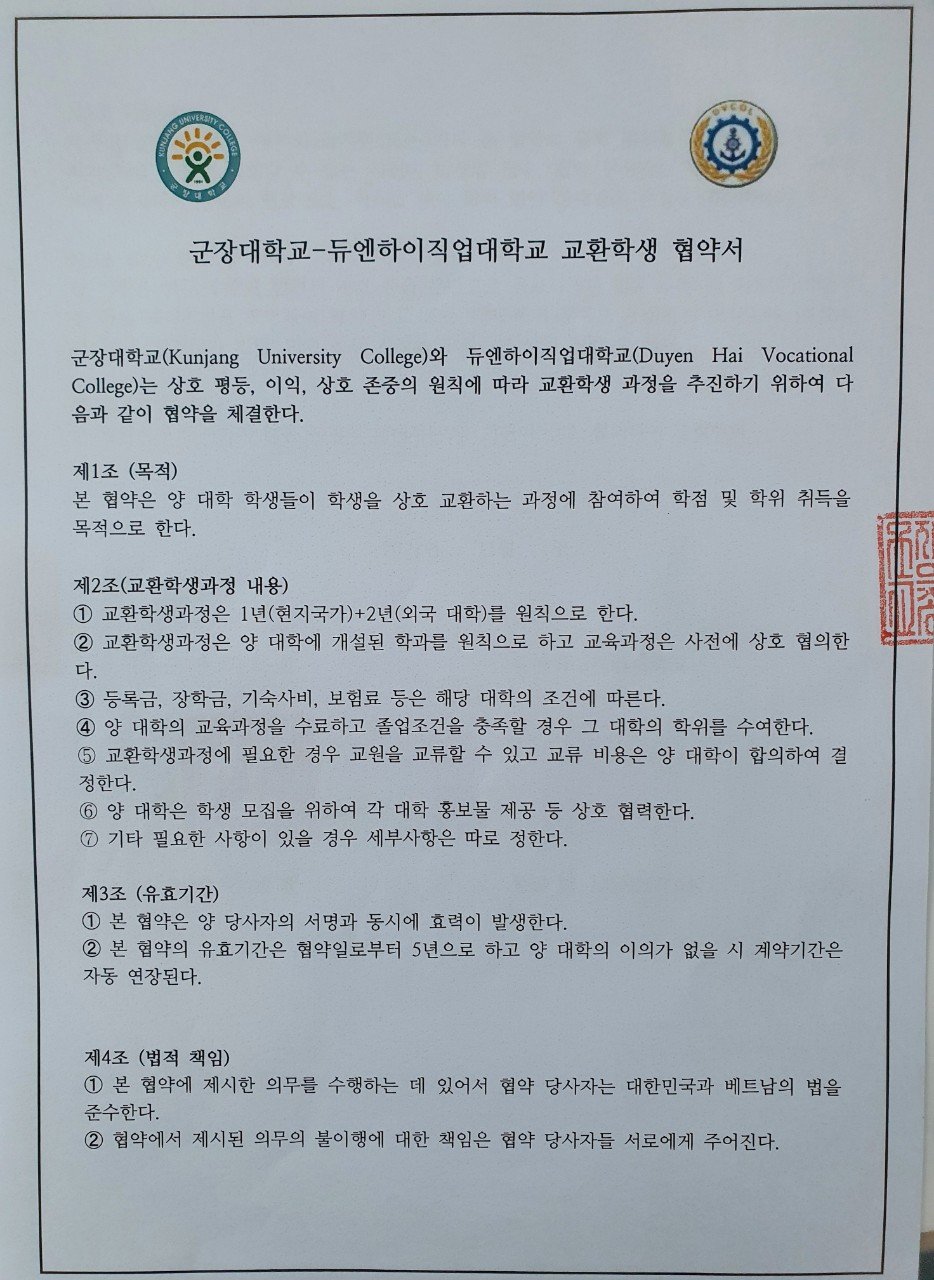 군장대학교-듀엔하이직업대학교 교환학생 협약서

군장대학교(Kunjang University College)와 듀엔하이직업대학교(Duyen Hai Vocational College)는 상호 평등, 이익, 상호 존중의 원칙에 따라 교환학생 과정을 추진하기 위하여 다음과 같이 협약을 체결한다.

제1조 (목적)
본 협약은 양 대학 학생들이 학생을 상호 교환하는 과정에 참여하여 학점 및 학위 취득을 목적으로 한다.

제2조(교환학생과정 내용)
① 교환학생과정은 1년(현지국가)+2년(외국 대학)를 원칙으로 한다.
② 교환학생과정은 양 대학에 개설된 학과를 원칙으로 하고 교육과정은 사전에 상호 협의한다.
③ 등록금, 장학금, 기숙사비, 보험료 등은 해당 대학의 조건에 따른다.
④ 양 대학의 교육과정을 수료하고 졸업조건을 충족할 경우 그 대학의 학위를 수여한다.
⑤ 교환학생과정에 필요한 경우 교원을 교류할 수 있고 교류 비용은 양 대학이 합의하여 결정한다.
⑥ 양 대학은 학생 모집을 위하여 각 대학 홍보물 제공 등 상호 협력한다.
⑦ 기타 필요한 사항이 있을 경우 세부사항은 따로 정한다.

제3조 (유효기간)
① 본 협약은 양 당사자의 서명과 동시에 효력이 발생한다.
② 본 협약의 유효기간은 협약일로부터 5년으로 하고 양 대학의 이의가 없을 시 계약기간은 자동 연장된다.

제4조 (법적 책임)
① 본 협약에 제시한 의무를 수행하는 데 있어서 협약 당사자는 대한민국과 베트남의 법을 준수한다.
② 협약에서 제시된 의무의 불이행에 대한 책임은 협약 당사자들 서로에게 주어진다.